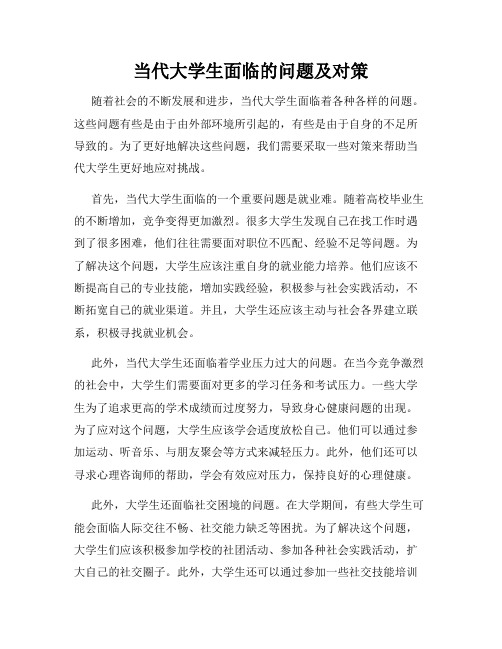 当代大学生面临的问题及对策

随着社会的不断发展和进步，当代大学生面临着各种各样的问题。这些问题有些是由于由外部环境所引起的，有些是由于自身的不足所导致的。为了更好地解决这些问题，我们需要采取一些对策来帮助当代大学生更好地应对挑战。

首先，当代大学生面临的一个重要问题是就业难。随着高校毕业生的不断增加，竞争变得更加激烈。很多大学生发现自己在找工作时遇到了很多困难，他们往往需要面对职位不匹配、经验不足等问题。为了解决这个问题，大学生应该注重自身的就业能力培养。他们应该不断提高自己的专业技能，增加实践经验，积极参与社会实践活动，不断拓宽自己的就业渠道。并且，大学生还应该主动与社会各界建立联系，积极寻找就业机会。

此外，当代大学生还面临着学业压力过大的问题。在当今竞争激烈的社会中，大学生们需要面对更多的学习任务和考试压力。一些大学生为了追求更高的学术成绩而过度努力，导致身心健康问题的出现。为了应对这个问题，大学生应该学会适度放松自己。他们可以通过参加运动、听音乐、与朋友聚会等方式来减轻压力。此外，他们还可以寻求心理咨询师的帮助，学会有效应对压力，保持良好的心理健康。

此外，大学生还面临社交困境的问题。在大学期间，有些大学生可能会面临人际交往不畅、社交能力缺乏等困扰。为了解决这个问题，大学生们应该积极参加学校的社团活动、参加各种社会实践活动，扩大自己的社交圈子。此外，大学生还可以通过参加一些社交技能培训